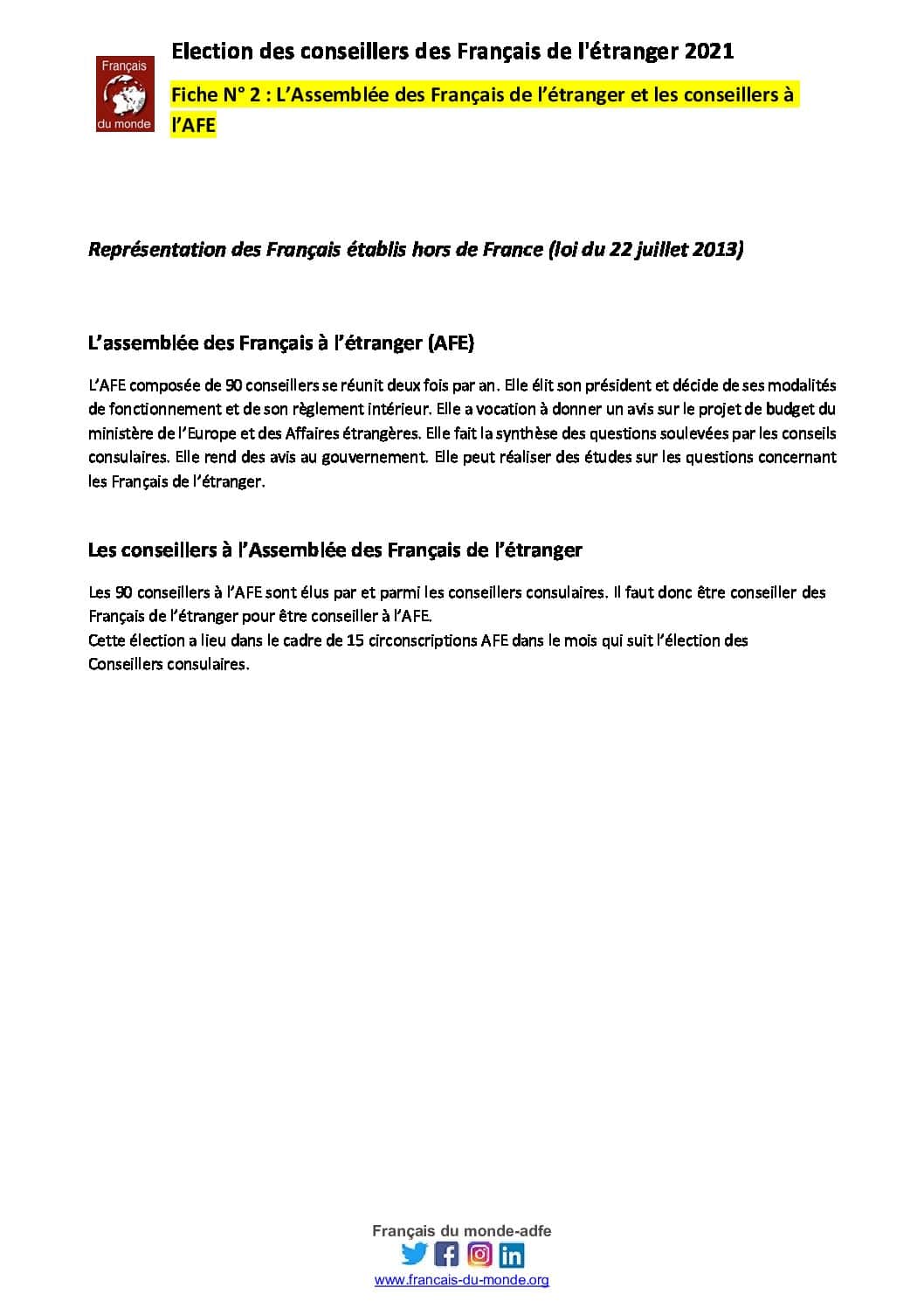 Français du monde

Election des conseillers des Français de l'étranger 2021

Fiche N° 2 : L'Assemblée des Français de l'étranger et les conseillers à l'AFE

Représentation des Français établis hors de France (loi du 22 juillet 2013)

L'assemblée des Français à l'étranger (AFE)

L'AFE composée de 90 conseillers se réunit deux fois par an. Elle élit son président et décide de ses modalités de fonctionnement et de son règlement intérieur. Elle a vocation à donner un avis sur le projet de budget du ministère de l'Europe et des Affaires étrangères. Elle fait la synthèse des questions soulevées par les conseils consulaires. Elle rend des avis au gouvernement. Elle peut réaliser des études sur les questions concernant les Français de l'étranger.

Les conseillers à l'Assemblée des Français de l'étranger

Les 90 conseillers à l'AFE sont élus par et parmi les conseillers consulaires. Il faut donc être conseiller des Français de l'étranger pour être conseiller à l'AFE.
Cette élection a lieu dans le cadre de 15 circonscriptions AFE dans le mois qui suit l'élection des Conseillers consulaires.

Français du monde-adfe

www.francais-du-monde.org